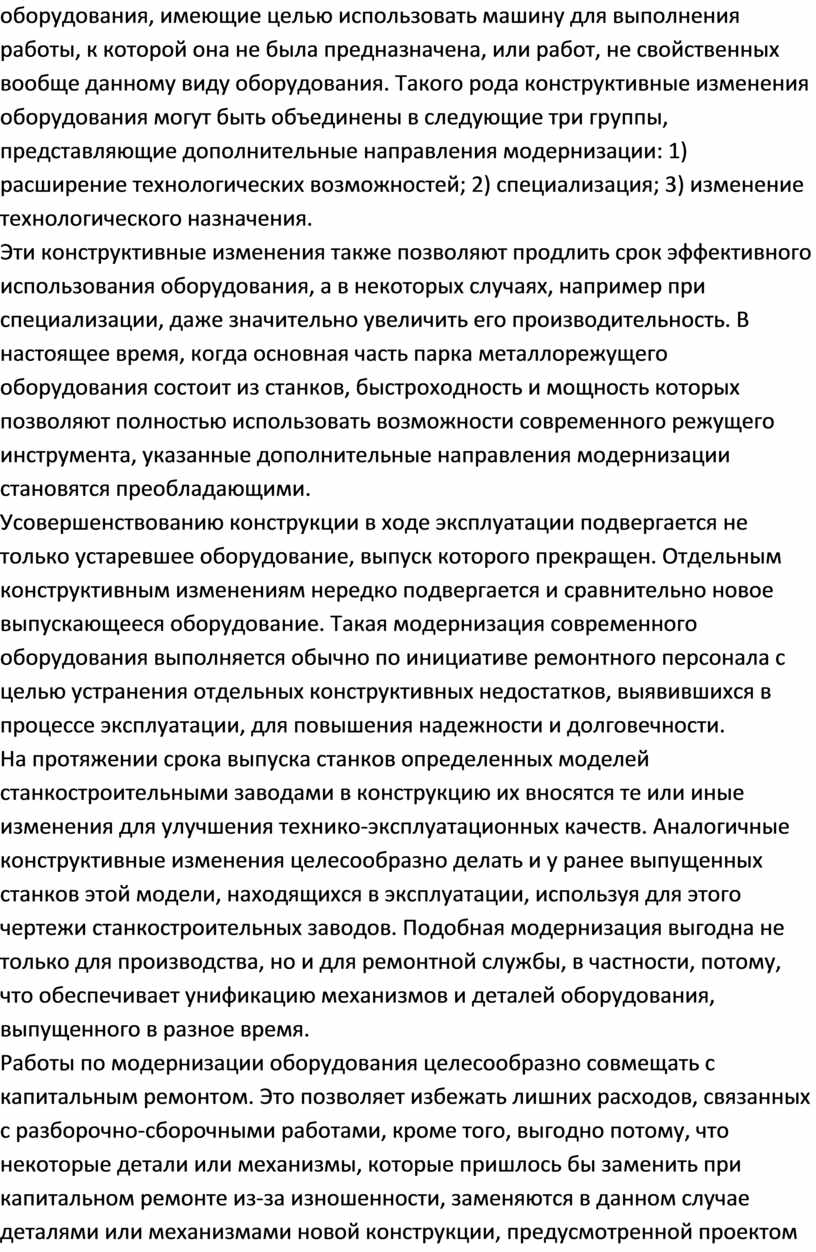 оборудования, имеющие целью использовать машину для выполнения работы, к которой она не была предназначена, или работ, не свойственных вообще данному виду оборудования. Такого рода конструктивные изменения оборудования могут быть объединены в следующие три группы, представляющие дополнительные направления модернизации: 1) расширение технологических возможностей; 2) специализация; 3) изменение технологического назначения.
Эти конструктивные изменения также позволяют продлить срок эффективного использования оборудования, а в некоторых случаях, например при специализации, даже значительно увеличить его производительность. В настоящее время, когда основная часть парка металлорежущего оборудования состоит из станков, быстроходность и мощность которых позволяют полностью использовать возможности современного режущего инструмента, указанные дополнительные направления модернизации становятся преобладающими.
Усовершенствованию конструкции в ходе эксплуатации подвергается не только устаревшее оборудование, выпуск которого прекращен. Отдельным конструктивным изменениям нередко подвергается и сравнительно новое выпускающееся оборудование. Такая модернизация современного оборудования выполняется обычно по инициативе ремонтного персонала с целью устранения отдельных конструктивных недостатков, выявившихся в процессе эксплуатации, для повышения надежности и долговечности.
На протяжении срока выпуска станков определенных моделей станкостроительными заводами в конструкцию их вносятся те или иные изменения для улучшения технико-эксплуатационных качеств. Аналогичные конструктивные изменения целесообразно делать и у ранее выпущенных станков этой модели, находящихся в эксплуатации, используя для этого чертежи станкостроительных заводов. Подобная модернизация выгодна не только для производства, но и для ремонтной службы, в частности, потому, что обеспечивает унификацию механизмов и деталей оборудования, выпущенного в разное время.
Работы по модернизации оборудования целесообразно совмещать с капитальным ремонтом. Это позволяет избежать лишних расходов, связанных с разборочно-сборочными работами, кроме того, выгодно потому, что некоторые детали или механизмы, которые пришлось бы заменить при капитальном ремонте из-за изношенности, заменяются в данном случае деталями или механизмами новой конструкции, предусмотренной проектом